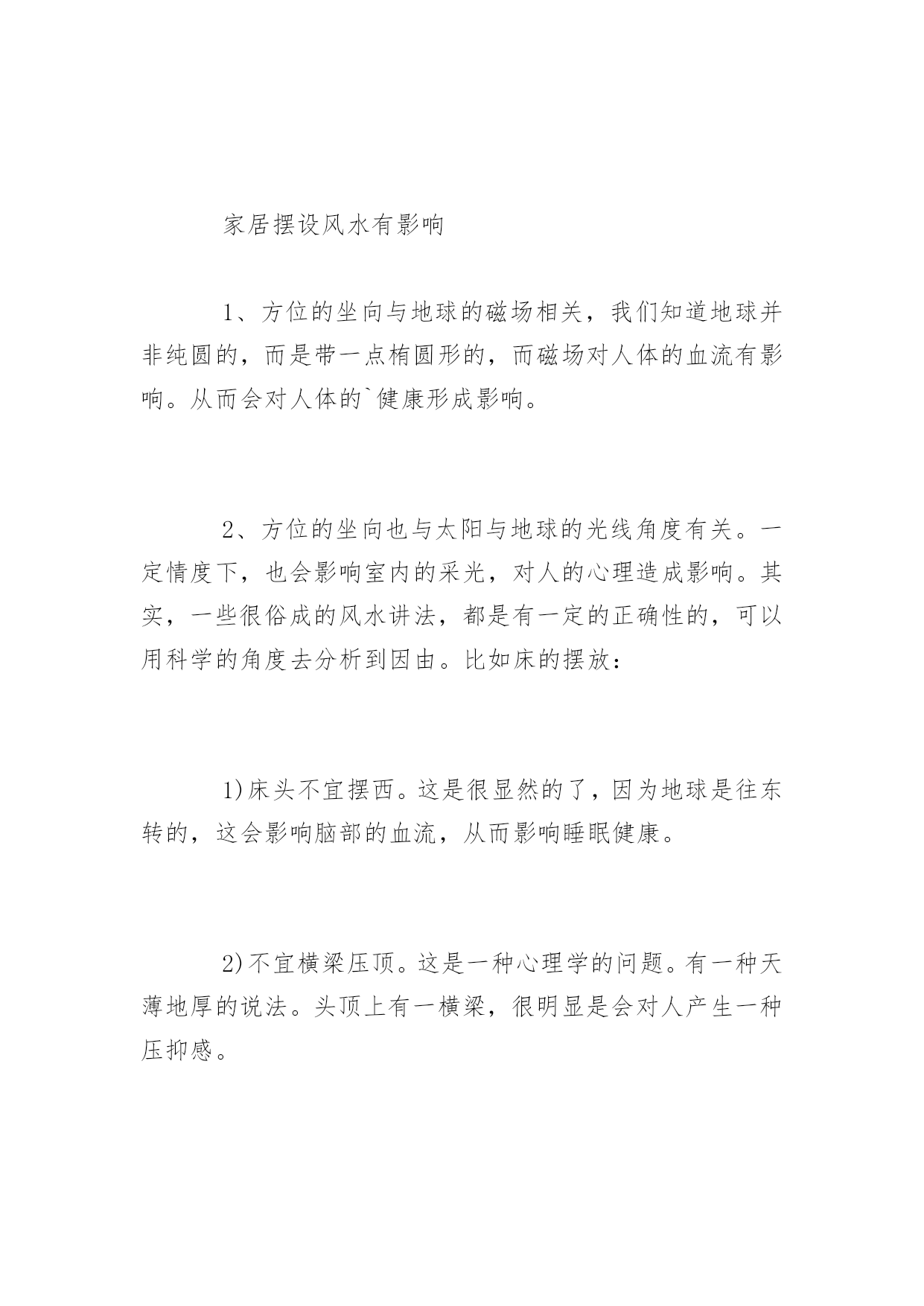 家居摆设风水有影响

1、方位的坐向与地球的磁场相关，我们知道地球并非纯圆的，而是带一点椭圆形的，而磁场对人体的血流有影响。从而会对人体的`健康形成影响。

2、方位的坐向也与太阳与地球的光线角度有关。一定情度下，也会影响室内的采光，对人的心理造成影响。其实，一些很俗成的风水讲法，都是有一定的正确性的，可以用科学的角度去分析到因由。比如床的摆放：

1)床头不宜摆西。这是很显然的了，因为地球是往东转的，这会影响脑部的血流，从而影响睡眠健康。

2)不宜横梁压顶。这是一种心理学的问题。有一种天薄地厚的说法。头顶上有一横梁，很明显是会对人产生一种压抑感。